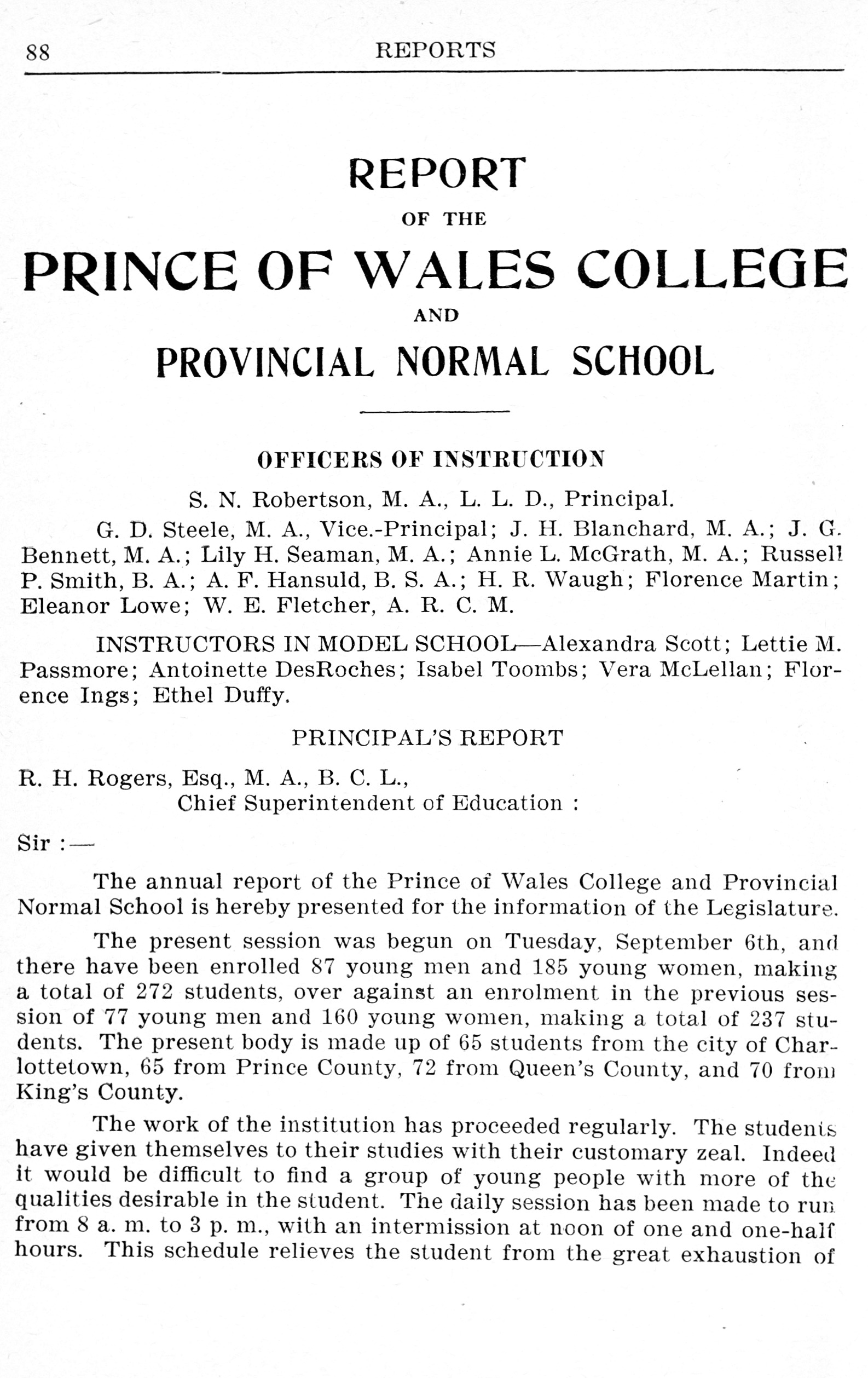 88 REPORTS

REPORT

OF THE

PRINCE OF WALES COLLEGE

AND

PROVINCIAL NORMAL SCHOOL

OFFICERS OF INSTRUCTION

S. N. Robertson, M. A., L. L. D., Principal.

G. D. Steele, M. A., Vice.-Principal; J. H. Blanchard, M. A.; J. G. Bennett, M. A.; Lily H. Seaman, M. A.; Annie L. McGrath, M. A.; Russell P. Smith, B. A.; A. F. Hansuld, B. S. A.; H. R. Waugh; Florence Martin; Eleanor Lowe; W. E. Fletcher, A. R. C. M.

INSTRUCTORS IN MODEL SCHOOL—Alexandra Scott; Lettie M. Passmore; Antoinette DesRoches; Isabel Toombs; Vera McLellan; Florence Ings; Ethel Duffy.

PRINCIPAL'S REPORT

R. H. Rogers, Esq., M. A., B. C. L.,
Chief Superintendent of Education :

Sir :—

The annual report of the Prince of Wales College and Provincial Normal School is hereby presented for the information of the Legislature.

The present session was begun on Tuesday, September 6th, and there have been enrolled 87 young men and 185 young women, making a total of 272 students, over against an enrolment in the previous session of 77 young men and 160 young women, making a total of 237 students. The present body is made up of 65 students from the city of Charlottetown, 65 from Prince County, 72 from Queen's County, and 70 from King's County.

The work of the institution has proceeded regularly. The students have given themselves to their studies with their customary zeal. Indeed it would be difficult to find a group of young people with more of the qualities desirable in the student. The daily session has been made to run from 8 a. m. to 3 p. m., with an intermission at noon of one and one-half hours. This schedule relieves the student from the great exhaustion of